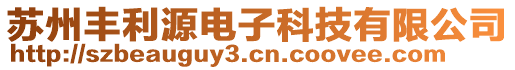 苏州丰利源电子科技有限公司
http://szbeauguy3.cn.coovee.com